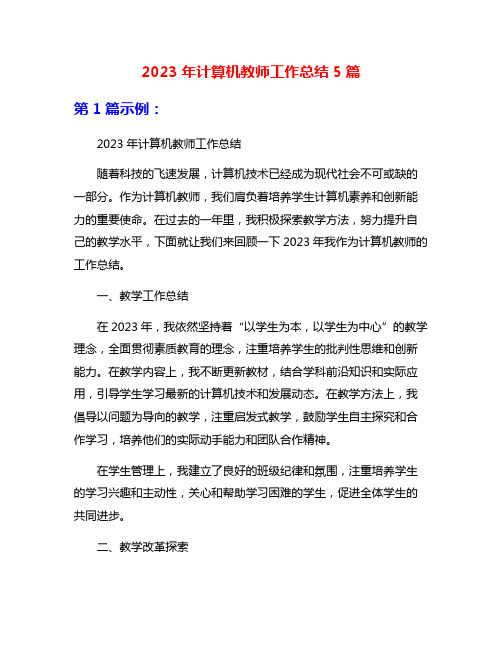 2023 年计算机教师工作总结 5 篇

第 1 篇示例：

2023 年计算机教师工作总结

随着科技的飞速发展，计算机技术已经成为现代社会不可或缺的一部分。作为计算机教师，我们肩负着培养学生计算机素养和创新能力的重要使命。在过去的一年里，我积极探索教学方法，努力提升自己的教学水平，下面就让我们来回顾一下 2023 年我作为计算机教师的工作总结。

一、教学工作总结

在 2023 年，我依然坚持着“以学生为本，以学生为中心”的教学理念，全面贯彻素质教育的理念，注重培养学生的批判性思维和创新能力。在教学内容上，我不断更新教材，结合学科前沿知识和实际应用，引导学生学习最新的计算机技术和发展动态。在教学方法上，我倡导以问题为导向的教学，注重启发式教学，鼓励学生自主探究和合作学习，培养他们的实际动手能力和团队合作精神。

在学生管理上，我建立了良好的班级纪律和氛围，注重培养学生的学习兴趣和主动性，关心和帮助学习困难的学生，促进全体学生的共同进步。

二、教学改革探索